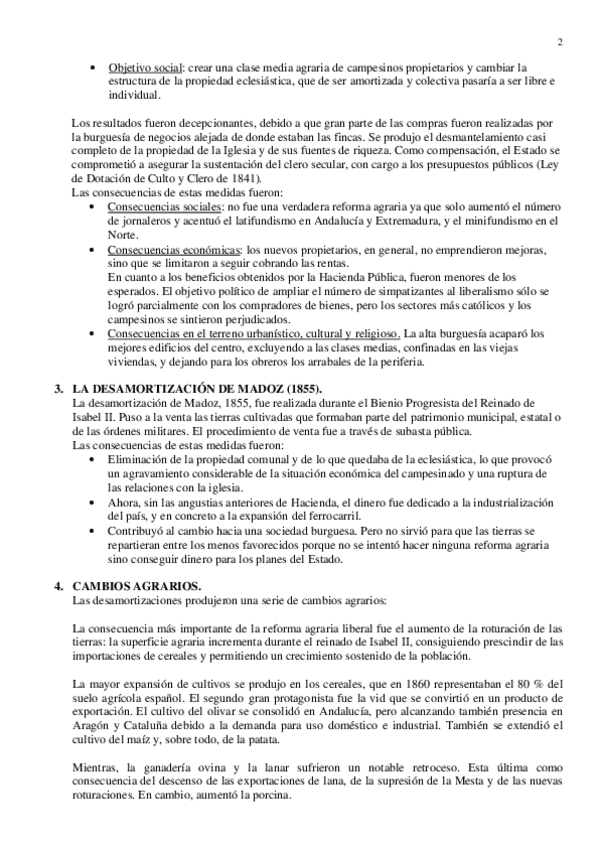 2

• Objetivo social: crear una clase media agraria de campesinos propietarios y cambiar la estructura de la propiedad eclesiástica, que de ser amortizada y colectiva pasaría a ser libre e individual.

Los resultados fueron decepcionantes, debido a que gran parte de las compras fueron realizadas por la burguesía de negocios alejada de donde estaban las fincas. Se produjo el desmantelamiento casi completo de la propiedad de la Iglesia y de sus fuentes de riqueza. Como compensación, el Estado se comprometió a asegurar la sustentación del clero secular, con cargo a los presupuestos públicos (Ley de Dotación de Culto y Clero de 1841).
Las consecuencias de estas medidas fueron:
• Consecuencias sociales: no fue una verdadera reforma agraria ya que solo aumentó el número de jornaleros y acentuó el latifundismo en Andalucía y Extremadura, y el minifundismo en el Norte.
• Consecuencias económicas: los nuevos propietarios, en general, no emprendieron mejoras, sino que se limitaron a seguir cobrando las rentas.
En cuanto a los beneficios obtenidos por la Hacienda Pública, fueron menores de los esperados. El objetivo político de ampliar el número de simpatizantes al liberalismo sólo se logró parcialmente con los compradores de bienes, pero los sectores más católicos y los campesinos se sintieron perjudicados.
• Consecuencias en el terreno urbanístico, cultural y religioso. La alta burguesía acaparó los mejores edificios del centro, excluyendo a las clases medias, confinadas en las viejas viviendas, y dejando para los obreros los arrabales de la periferia.

3. LA DESAMORTIZACIÓN DE MADOZ (1855).
La desamortización de Madoz, 1855, fue realizada durante el Bienio Progresista del Reinado de Isabel II. Puso a la venta las tierras cultivadas que formaban parte del patrimonio municipal, estatal o de las órdenes militares. El procedimiento de venta fue a través de subasta pública.
Las consecuencias de estas medidas fueron:
• Eliminación de la propiedad comunal y de lo que quedaba de la eclesiástica, lo que provocó un agravamiento considerable de la situación económica del campesinado y una ruptura de las relaciones con la iglesia.
• Ahora, sin las angustias anteriores de Hacienda, el dinero fue dedicado a la industrialización del país, y en concreto a la expansión del ferrocarril.
• Contribuyó al cambio hacia una sociedad burguesa. Pero no sirvió para que las tierras se repartieran entre los menos favorecidos porque no se intentó hacer ninguna reforma agraria sino conseguir dinero para los planes del Estado.

4. CAMBIOS AGRARIOS.
Las desamortizaciones produjeron una serie de cambios agrarios:

La consecuencia más importante de la reforma agraria liberal fue el aumento de la roturación de las tierras: la superficie agraria incrementa durante el reinado de Isabel II, consiguiendo prescindir de las importaciones de cereales y permitiendo un crecimiento sostenido de la población.

La mayor expansión de cultivos se produjo en los cereales, que en 1860 representaban el 80 % del suelo agrícola español. El segundo gran protagonista fue la vid que se convirtió en un producto de exportación. El cultivo del olivar se consolidó en Andalucía, pero alcanzando también presencia en Aragón y Cataluña debido a la demanda para uso doméstico e industrial. También se extendió el cultivo del maíz y, sobre todo, de la patata.

Mientras, la ganadería ovina y la lanar sufrieron un notable retroceso. Esta última como consecuencia del descenso de las exportaciones de lana, de la supresión de la Mesta y de las nuevas roturaciones. En cambio, aumentó la porcina.